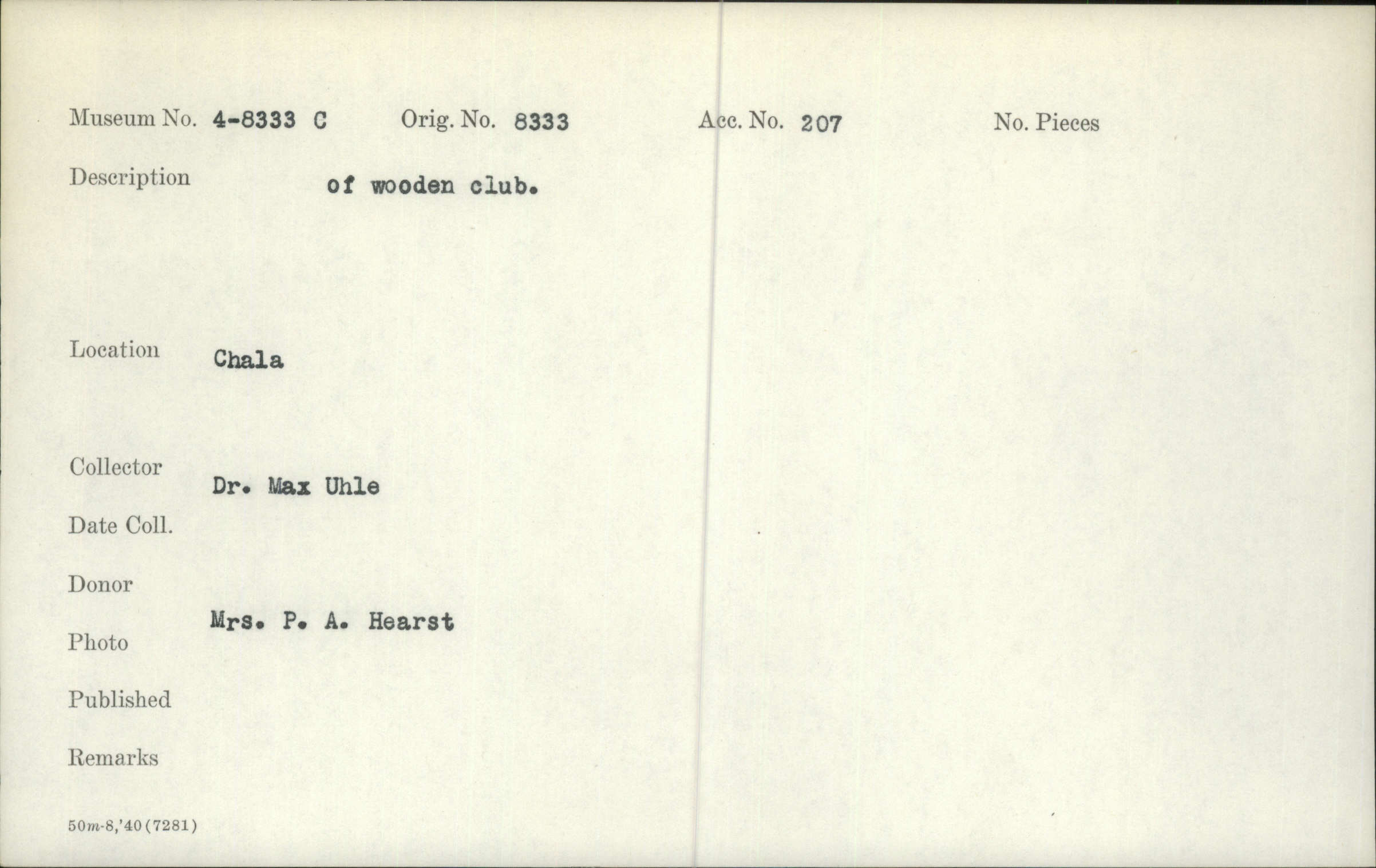 Museum No. 4-8333 C Orig. No. 8333 Acc. No. 207 No. Pieces

Description of wooden club.

Location Chala

Collector Dr. Max Uhle

Date Coll.

Donor Mrs. P. A. Hearst

Photo

Published

Remarks

50m-8,'40(7281)